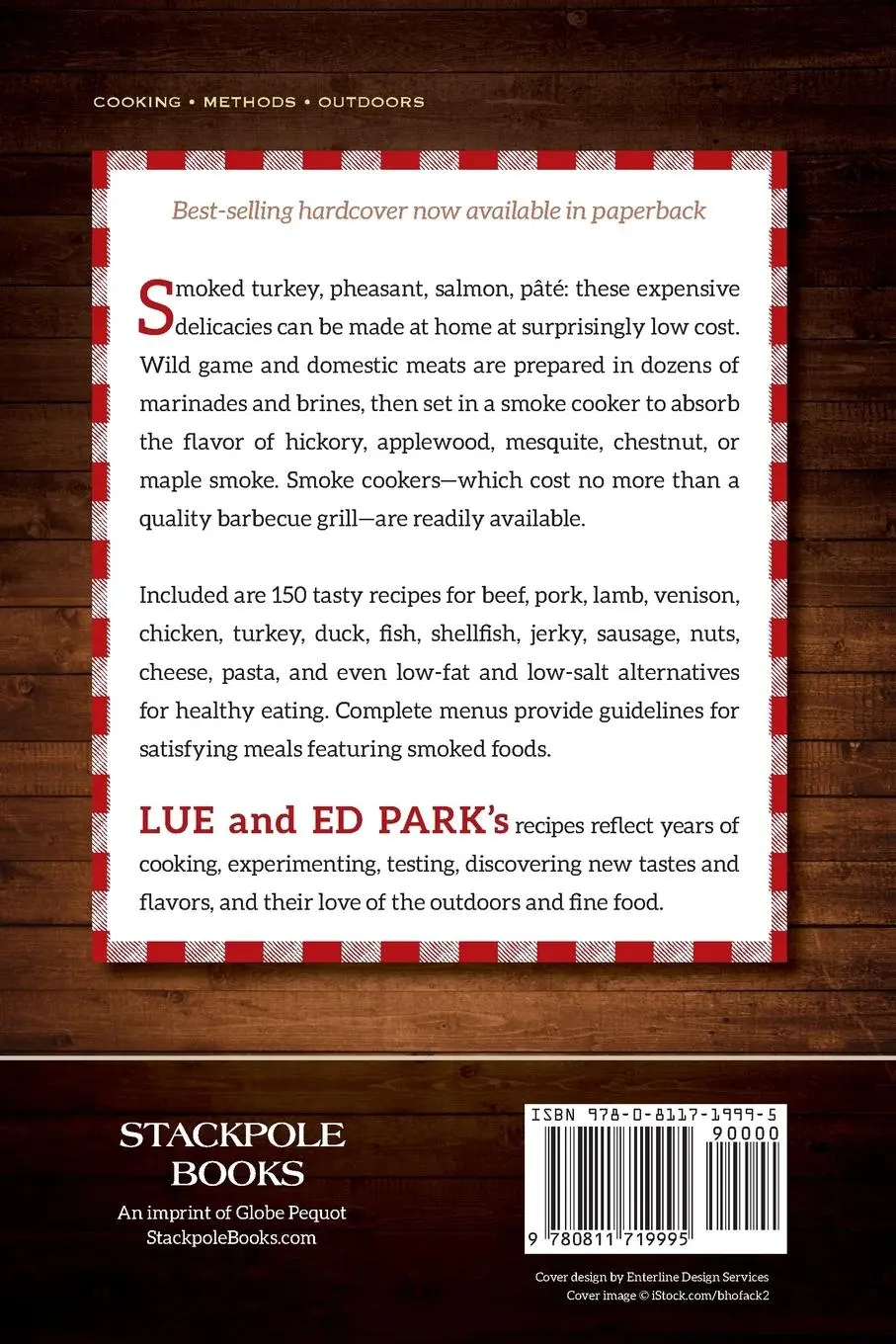 COOKING • METHODS • OUTDOORS

Best-selling hardcover now available in paperback

Smoked turkey, pheasant, salmon, pâté: these expensive delicacies can be made at home at surprisingly low cost. Wild game and domestic meats are prepared in dozens of marinades and brines, then set in a smoke cooker to absorb the flavor of hickory, applewood, mesquite, chestnut, or maple smoke. Smoke cookers—which cost no more than a quality barbecue grill—are readily available.

Included are 150 tasty recipes for beef, pork, lamb, venison, chicken, turkey, duck, fish, shellfish, jerky, sausage, nuts, cheese, pasta, and even low-fat and low-salt alternatives for healthy eating. Complete menus provide guidelines for satisfying meals featuring smoked foods.

LUE and ED PARK's recipes reflect years of cooking, experimenting, testing, discovering new tastes and flavors, and their love of the outdoors and fine food.

STACKPOLE BOOKS
An imprint of Globe Pequot
StackpoleBooks.com

ISBN 978-0-8117-1999-5
90000
9 780811 719995

Cover design by Enterline Design Services
Cover image © iStock.com/bhofack2